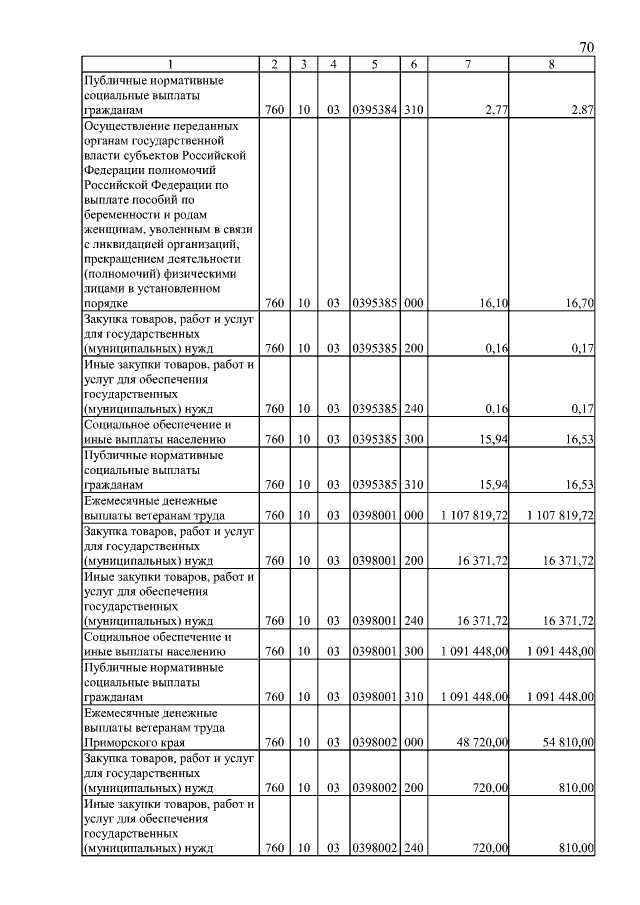 70

| 1 | 2 | 3 | 4 | 5 | 6 | 7 | 8 |
|---|---|---|---|---|---|---|---|
| Публичные нормативные социальные выплаты гражданам | 760 | 10 | 03 | 0395384 | 310 | 2,77 | 2,87 |
| Осуществление переданных органам государственной власти субъектов Российской Федерации полномочий Российской Федерации по выплате пособий по беременности и родам женщинам, уволенным в связи с ликвидацией организаций, прекращением деятельности (полномочий) физическими лицами в установленном порядке | 760 | 10 | 03 | 0395385 | 000 | 16,10 | 16,70 |
| Закупка товаров, работ и услуг для государственных (муниципальных) нужд | 760 | 10 | 03 | 0395385 | 200 | 0,16 | 0,17 |
| Иные закупки товаров, работ и услуг для обеспечения государственных (муниципальных) нужд | 760 | 10 | 03 | 0395385 | 240 | 0,16 | 0,17 |
| Социальное обеспечение и иные выплаты населению | 760 | 10 | 03 | 0395385 | 300 | 15,94 | 16,53 |
| Публичные нормативные социальные выплаты гражданам | 760 | 10 | 03 | 0395385 | 310 | 15,94 | 16,53 |
| Ежемесячные денежные выплаты ветеранам труда | 760 | 10 | 03 | 0398001 | 000 | 1 107 819,72 | 1 107 819,72 |
| Закупка товаров, работ и услуг для государственных (муниципальных) нужд | 760 | 10 | 03 | 0398001 | 200 | 16 371,72 | 16 371,72 |
| Иные закупки товаров, работ и услуг для обеспечения государственных (муниципальных) нужд | 760 | 10 | 03 | 0398001 | 240 | 16 371,72 | 16 371,72 |
| Социальное обеспечение и иные выплаты населению | 760 | 10 | 03 | 0398001 | 300 | 1 091 448,00 | 1 091 448,00 |
| Публичные нормативные социальные выплаты гражданам | 760 | 10 | 03 | 0398001 | 310 | 1 091 448,00 | 1 091 448,00 |
| Ежемесячные денежные выплаты ветеранам труда Приморского края | 760 | 10 | 03 | 0398002 | 000 | 48 720,00 | 54 810,00 |
| Закупка товаров, работ и услуг для государственных (муниципальных) нужд | 760 | 10 | 03 | 0398002 | 200 | 720,00 | 810,00 |
| Иные закупки товаров, работ и услуг для обеспечения государственных (муниципальных) нужд | 760 | 10 | 03 | 0398002 | 240 | 720,00 | 810,00 |